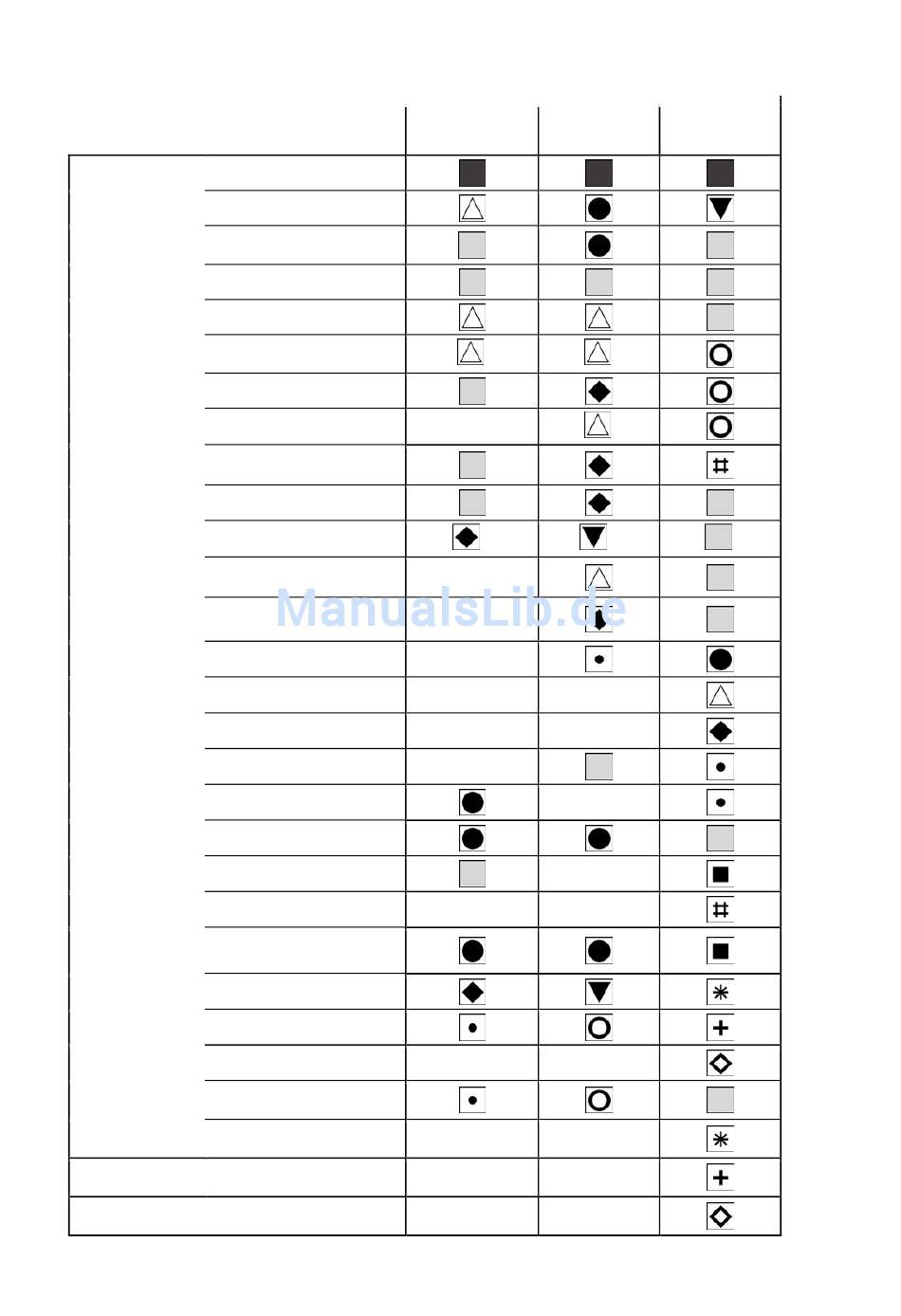 ManualsLib.de